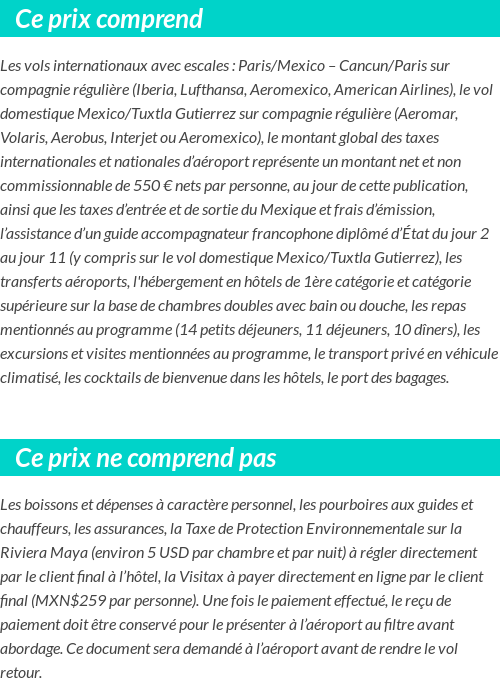 Ce prix comprend

Les vols internationaux avec escales : Paris/Mexico – Cancun/Paris sur compagnie régulière (Iberia, Lufthansa, Aeromexico, American Airlines), le vol domestique Mexico/Tuxtla Gutierrez sur compagnie régulière (Aeromar, Volaris, Aerobus, Interjet ou Aeromexico), le montant global des taxes internationales et nationales d'aéroport représente un montant net et non commissionnable de 550 € nets par personne, au jour de cette publication, ainsi que les taxes d'entrée et de sortie du Mexique et frais d'émission, l'assistance d'un guide accompagnateur francophone diplômé d'État du jour 2 au jour 11 (y compris sur le vol domestique Mexico/Tuxtla Gutierrez), les transferts aéroports, l'hébergement en hôtels de 1ère catégorie et catégorie supérieure sur la base de chambres doubles avec bain ou douche, les repas mentionnés au programme (14 petits déjeuners, 11 déjeuners, 10 dîners), les excursions et visites mentionnées au programme, le transport privé en véhicule climatisé, les cocktails de bienvenue dans les hôtels, le port des bagages.

Ce prix ne comprend pas

Les boissons et dépenses à caractère personnel, les pourboires aux guides et chauffeurs, les assurances, la Taxe de Protection Environnementale sur la Riviera Maya (environ 5 USD par chambre et par nuit) à régler directement par le client final à l'hôtel, la Visitax à payer directement en ligne par le client final (MXN$259 par personne). Une fois le paiement effectué, le reçu de paiement doit être conservé pour le présenter à l'aéroport au filtre avant abordage. Ce document sera demandé à l'aéroport avant de rendre le vol retour.